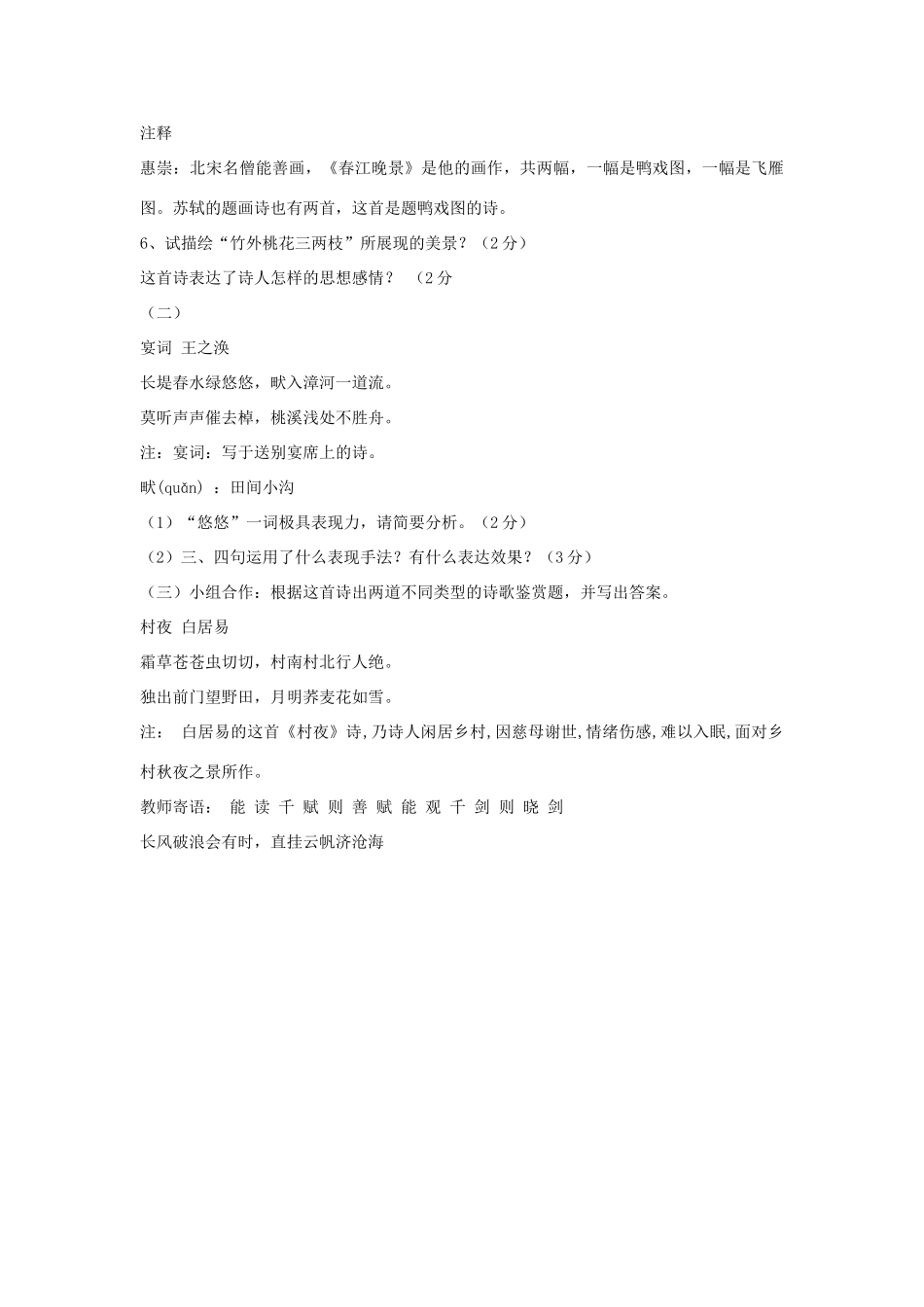 注释

惠崇：北宋名僧能善画，《春江晚景》是他的画作，共两幅，一幅是鸭戏图，一幅是飞雁图。苏轼的题画诗也有两首，这首是题鸭戏图的诗。

6、试描绘“竹外桃花三两枝”所展现的美景？（2分）

这首诗表达了诗人怎样的思想感情？ （2分

（二）

宴词 王之涣

长堤春水绿悠悠，畎入漳河一道流。

莫听声声催去棹，桃溪浅处不胜舟。

注：宴词：写于送别宴席上的诗。

畎(quǎn) ：田间小沟

（1）“悠悠”一词极具表现力，请简要分析。（2分）

（2）三、四句运用了什么表现手法？有什么表达效果？（3分）

（三）小组合作：根据这首诗出两道不同类型的诗歌鉴赏题，并写出答案。

村夜 白居易

霜草苍苍虫切切，村南村北行人绝。

独出前门望野田，月明荞麦花如雪。

注： 白居易的这首《村夜》诗,乃诗人闲居乡村,因慈母谢世,情绪伤感,难以入眠,面对乡村秋夜之景所作。

教师寄语： 能 读 千 赋 则 善 赋 能 观 千 剑 则 晓 剑

长风破浪会有时，直挂云帆济沧海